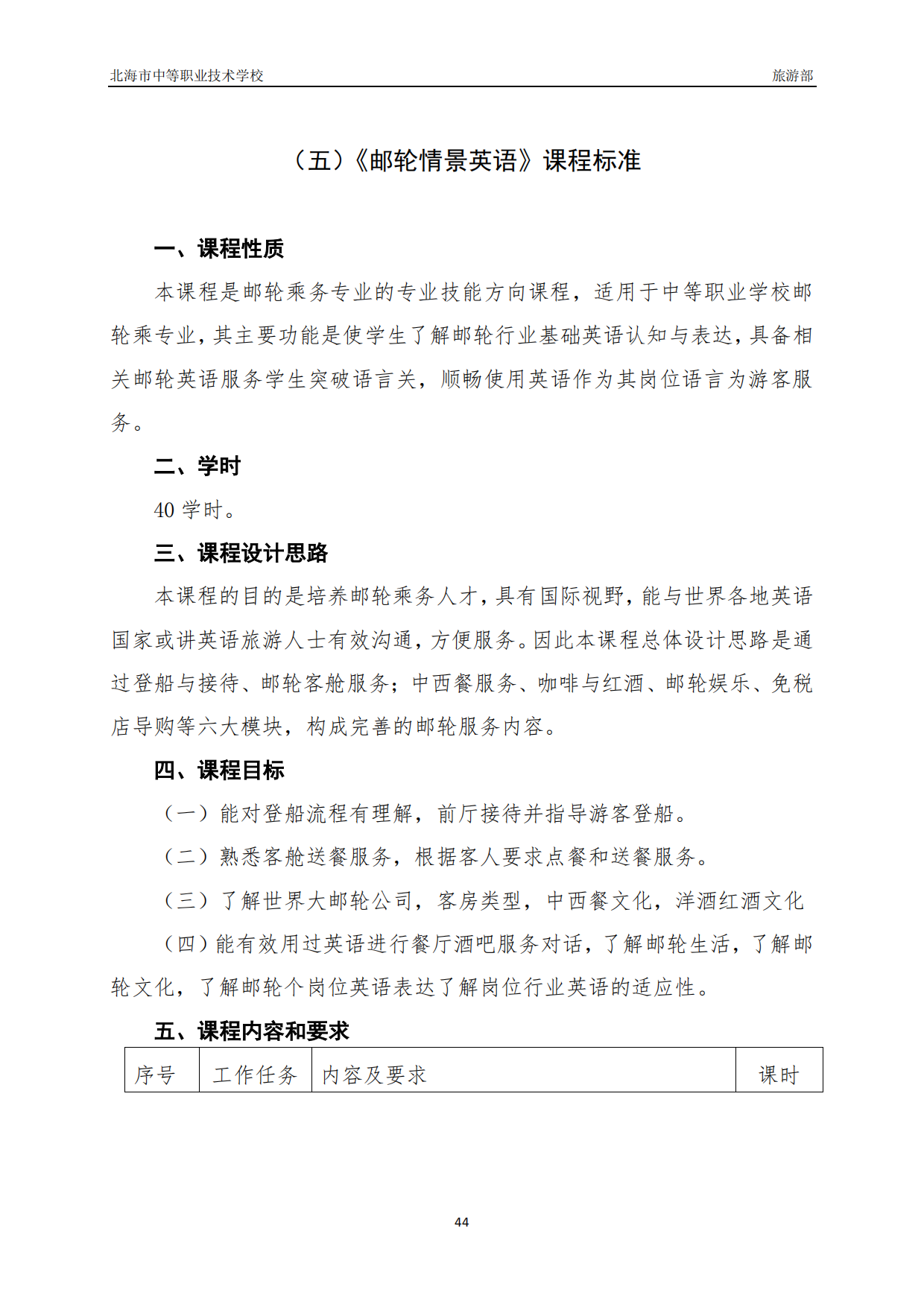 北海市中等职业技术学校 旅游部

（五）《邮轮情景英语》课程标准

一、课程性质

本课程是邮轮乘务专业的专业技能方向课程，适用于中等职业学校邮轮乘专业，其主要功能是使学生了解邮轮行业基础英语认知与表达，具备相关邮轮英语服务学生突破语言关，顺畅使用英语作为其岗位语言为游客服务。

二、学时

40 学时。

三、课程设计思路

本课程的目的是培养邮轮乘务人才，具有国际视野，能与世界各地英语国家或讲英语旅游人士有效沟通，方便服务。因此本课程总体设计思路是通过登船与接待、邮轮客舱服务；中西餐服务、咖啡与红酒、邮轮娱乐、免税店导购等六大模块，构成完善的邮轮服务内容。

四、课程目标

（一）能对登船流程有理解，前厅接待并指导游客登船。

（二）熟悉客舱送餐服务，根据客人要求点餐和送餐服务。

（三）了解世界大邮轮公司，客房类型，中西餐文化，洋酒红酒文化

（四）能有效用过英语进行餐厅酒吧服务对话，了解邮轮生活，了解邮轮文化，了解邮轮个岗位英语表达了解岗位行业英语的适应性。

五、课程内容和要求

| 序号 | 工作任务 | 内容及要求 | 课时 |
|---|---|---|---|

44